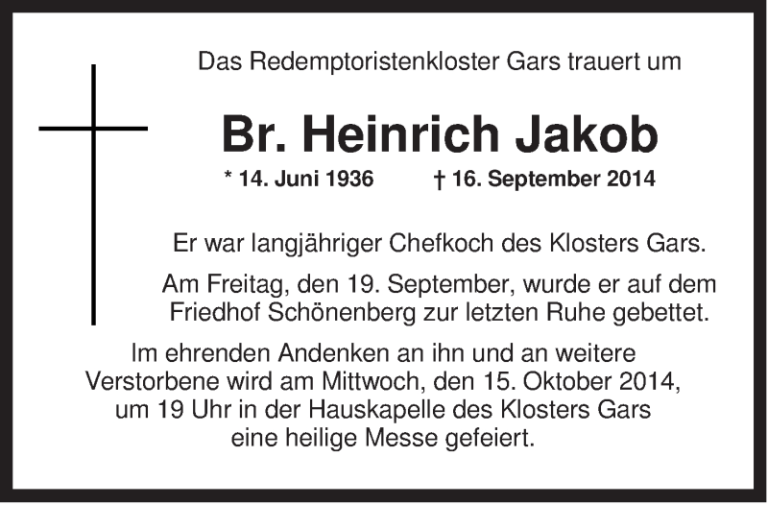 Das Redemptoristenkloster Gars trauert um

Br. Heinrich Jakob

* 14. Juni 1936    † 16. September 2014

Er war langjähriger Chefkoch des Klosters Gars.

Am Freitag, den 19. September, wurde er auf dem Friedhof Schönenberg zur letzten Ruhe gebettet.

Im ehrenden Andenken an ihn und an weitere Verstorbene wird am Mittwoch, den 15. Oktober 2014, um 19 Uhr in der Hauskapelle des Klosters Gars eine heilige Messe gefeiert.